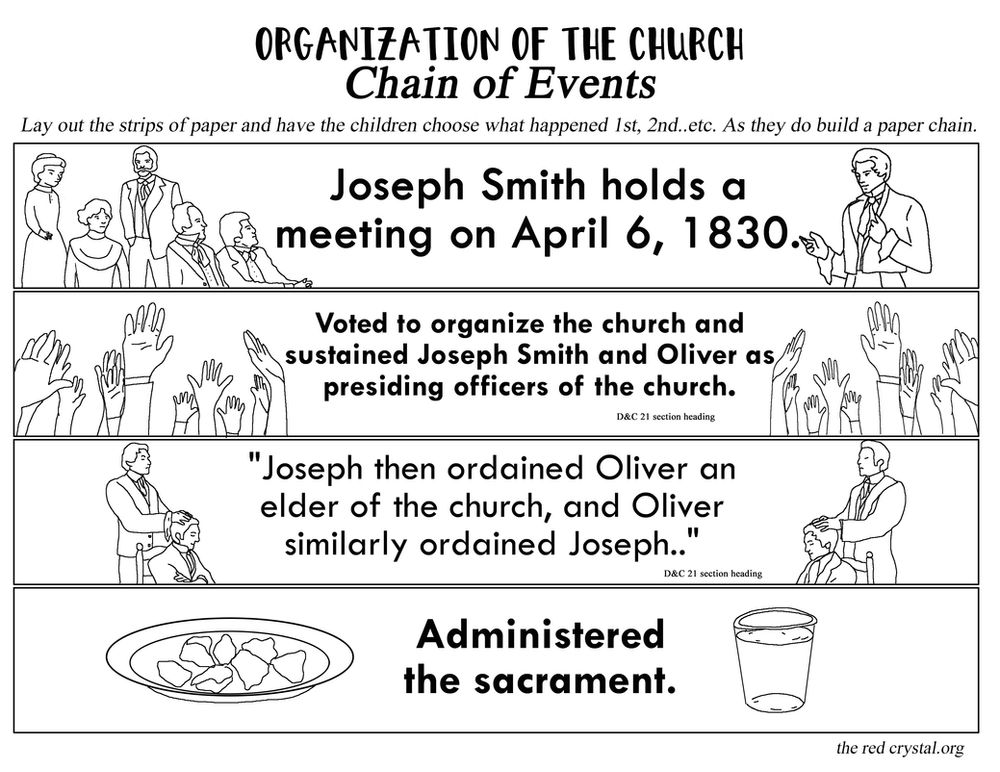 ORGANIZATION OF THE CHURCH
Chain of Events

Lay out the strips of paper and have the children choose what happened 1st, 2nd..etc. As they do build a paper chain.

Joseph Smith holds a meeting on April 6, 1830.

Voted to organize the church and sustained Joseph Smith and Oliver as presiding officers of the church.

D&C 21 section heading

"Joseph then ordained Oliver an elder of the church, and Oliver similarly ordained Joseph.."

D&C 21 section heading

Administered the sacrament.

the red crystal.org